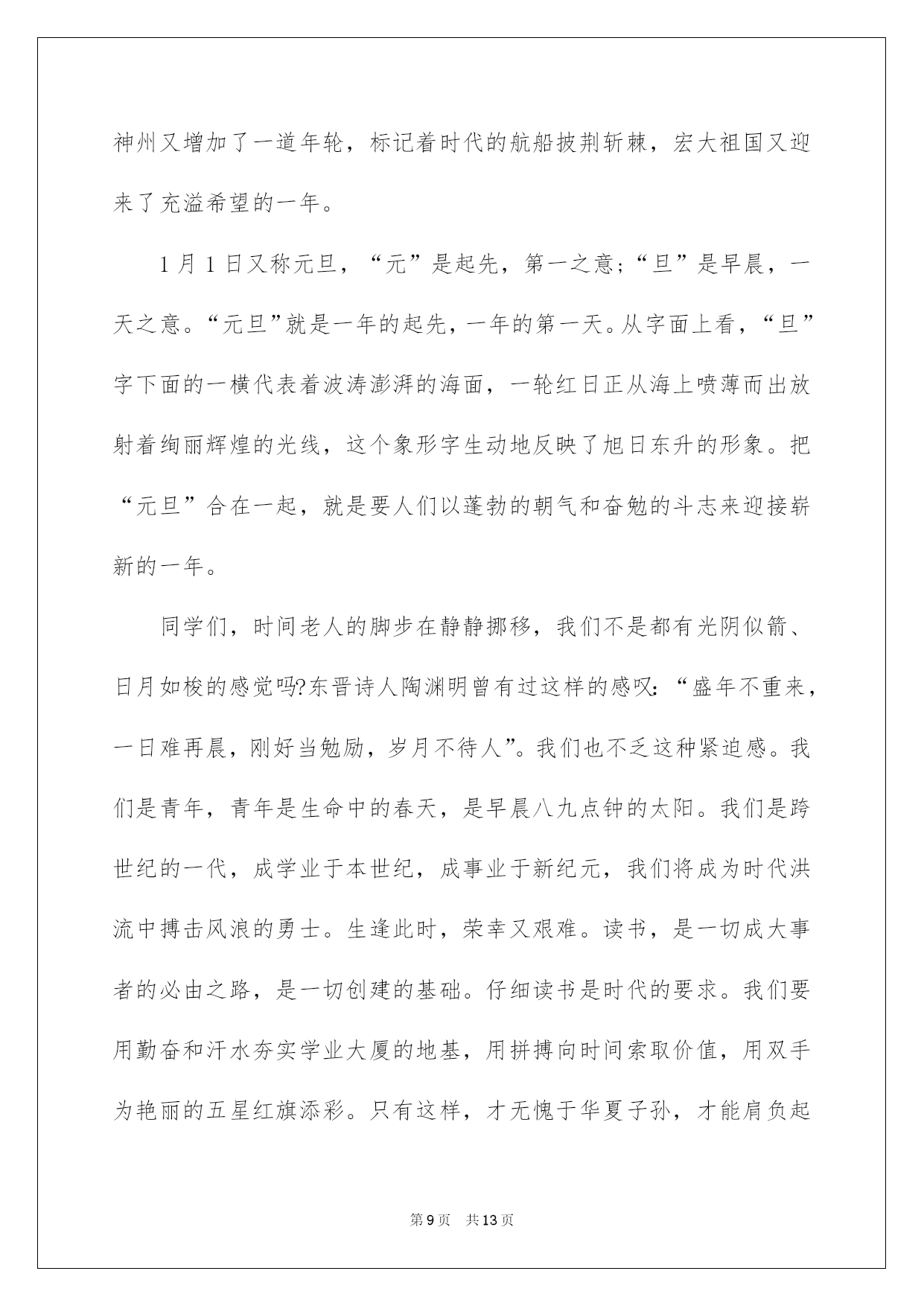 神州又增加了一道年轮，标记着时代的航船披荆斩棘，宏大祖国又迎来了充溢希望的一年。

1月1日又称元旦，“元”是起先，第一之意；“旦”是早晨，一天之意。“元旦”就是一年的起先，一年的第一天。从字面上看，“旦”字下面的一横代表着波涛澎湃的海面，一轮红日正从海上喷薄而出放射着绚丽辉煌的光线，这个象形字生动地反映了旭日东升的形象。把“元旦”合在一起，就是要人们以蓬勃的朝气和奋勉的斗志来迎接崭新的一年。

同学们，时间老人的脚步在静静挪移，我们不是都有光阴似箭、日月如梭的感觉吗?东晋诗人陶渊明曾有过这样的感叹：“盛年不重来，一日难再晨，刚好当勉励，岁月不待人”。我们也不乏这种紧迫感。我们是青年，青年是生命中的春天，是早晨八九点钟的太阳。我们是跨世纪的一代，成学业于本世纪，成事业于新纪元，我们将成为时代洪流中搏击风浪的勇士。生逢此时，荣幸又艰难。读书，是一切成大事者的必由之路，是一切创建的基础。仔细读书是时代的要求。我们要用勤奋和汗水夯实学业大厦的地基，用拼搏向时间索取价值，用双手为艳丽的五星红旗添彩。只有这样，才无愧于华夏子孙，才能肩负起

第9页 共13页